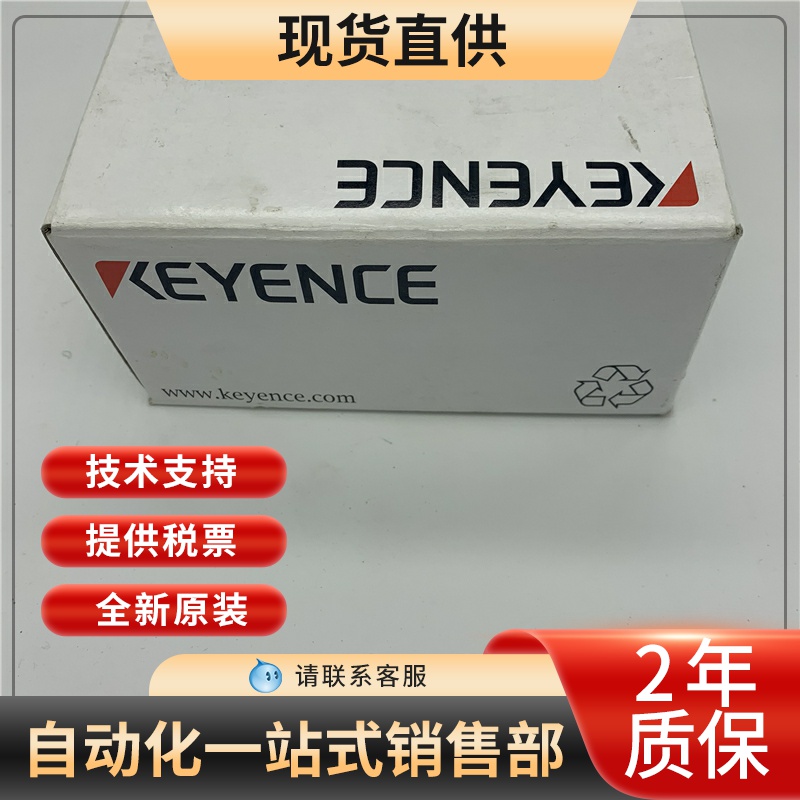 现货直供

KEYENCE

KEYENCE

www.keyence.com

技术支持

提供税票

全新原装

请联系客服

2年质保

自动化一站式销售部